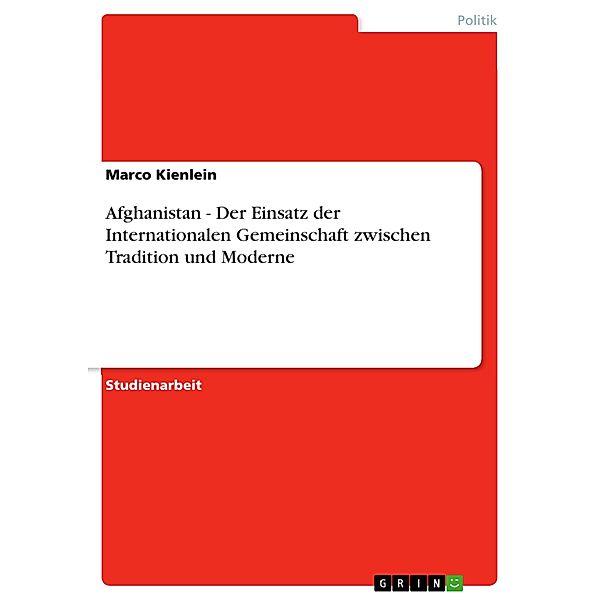 Politik

Marco Kienlein

Afghanistan - Der Einsatz der Internationalen Gemeinschaft zwischen Tradition und Moderne

Studienarbeit

GRIN